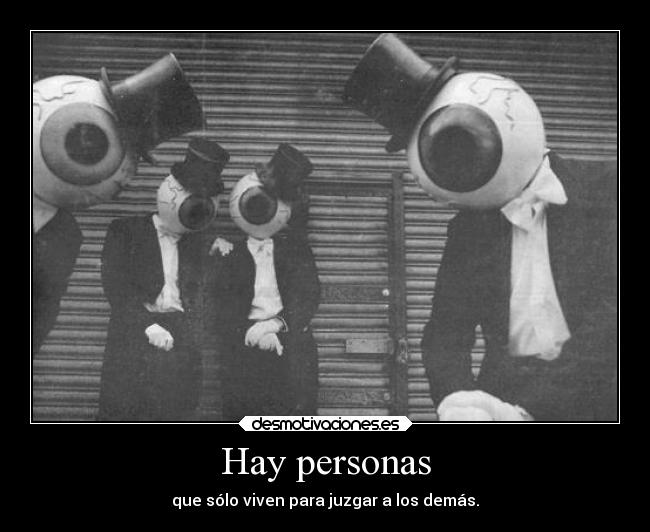 desmotivaciones.es

Hay personas

que sólo viven para juzgar a los demás.